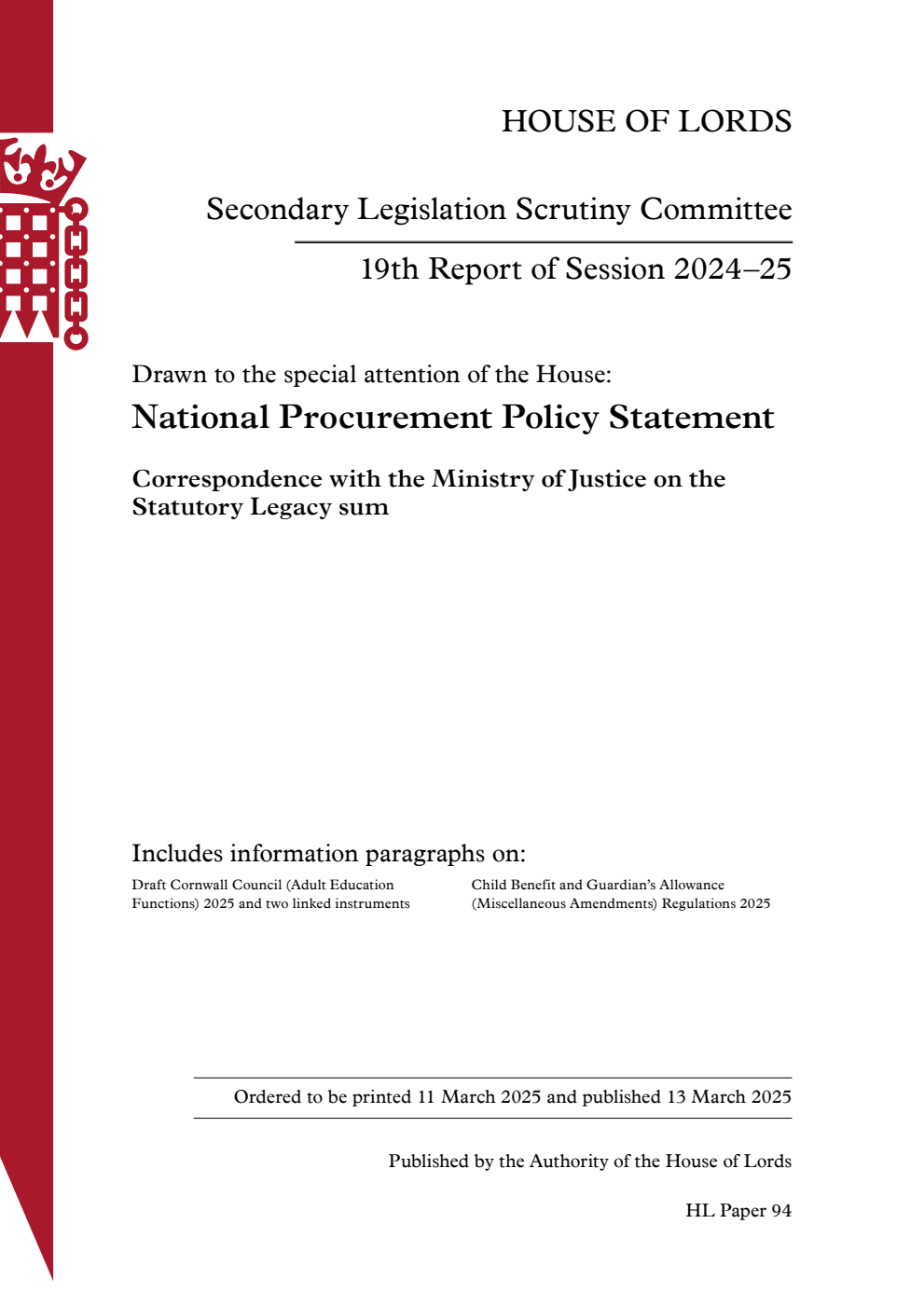 HOUSE OF LORDS

Secondary Legislation Scrutiny Committee

19th Report of Session 2024–25

Drawn to the special attention of the House:

National Procurement Policy Statement

Correspondence with the Ministry of Justice on the Statutory Legacy sum

Includes information paragraphs on:

Draft Cornwall Council (Adult Education Functions) 2025 and two linked instruments

Child Benefit and Guardian's Allowance (Miscellaneous Amendments) Regulations 2025

Ordered to be printed 11 March 2025 and published 13 March 2025

Published by the Authority of the House of Lords

HL Paper 94